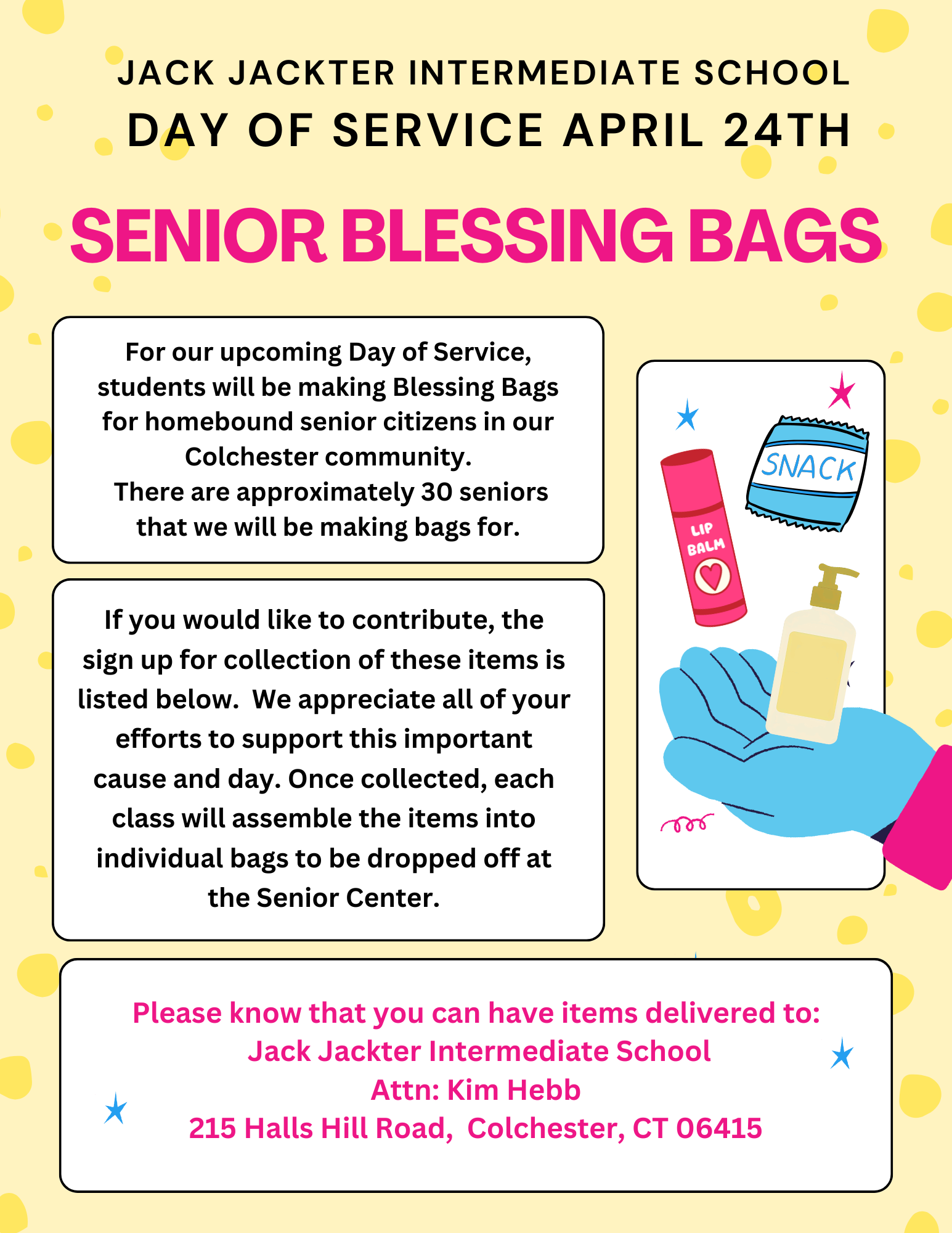 JACK JACKTER INTERMEDIATE SCHOOL
DAY OF SERVICE APRIL 24TH

SENIOR BLESSING BAGS

For our upcoming Day of Service, students will be making Blessing Bags for homebound senior citizens in our Colchester community.
There are approximately 30 seniors that we will be making bags for.

If you would like to contribute, the sign up for collection of these items is listed below. We appreciate all of your efforts to support this important cause and day. Once collected, each class will assemble the items into individual bags to be dropped off at the Senior Center.

SNACK

LIP BALM

Please know that you can have items delivered to:
Jack Jackter Intermediate School
Attn: Kim Hebb
215 Halls Hill Road, Colchester, CT 06415